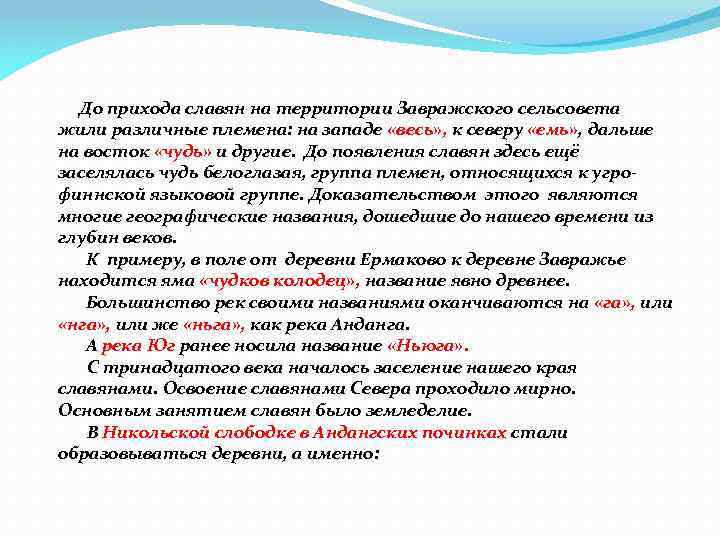 До прихода славян на территории Завражского сельсовета жили различные племена: на западе «весь», к северу «емь», дальше на восток «чудь» и другие. До появления славян здесь ещё заселялась чудь белоглазая, группа племен, относящихся к угро-финнской языковой группе. Доказательством этого являются многие географические названия, дошедшие до нашего времени из глубин веков.

К примеру, в поле от деревни Ермаково к деревне Завражье находится яма «чудков колодец», название явно древнее.

Большинство рек своими названиями оканчиваются на «га», или «нга», или же «ньга», как река Анданга.

А река Юг ранее носила название «Ньюга».

С тринадцатого века началось заселение нашего края славянами. Освоение славянами Севера проходило мирно. Основным занятием славян было земледелие.

В Никольской слободке в Андангских починках стали образовываться деревни, а именно: